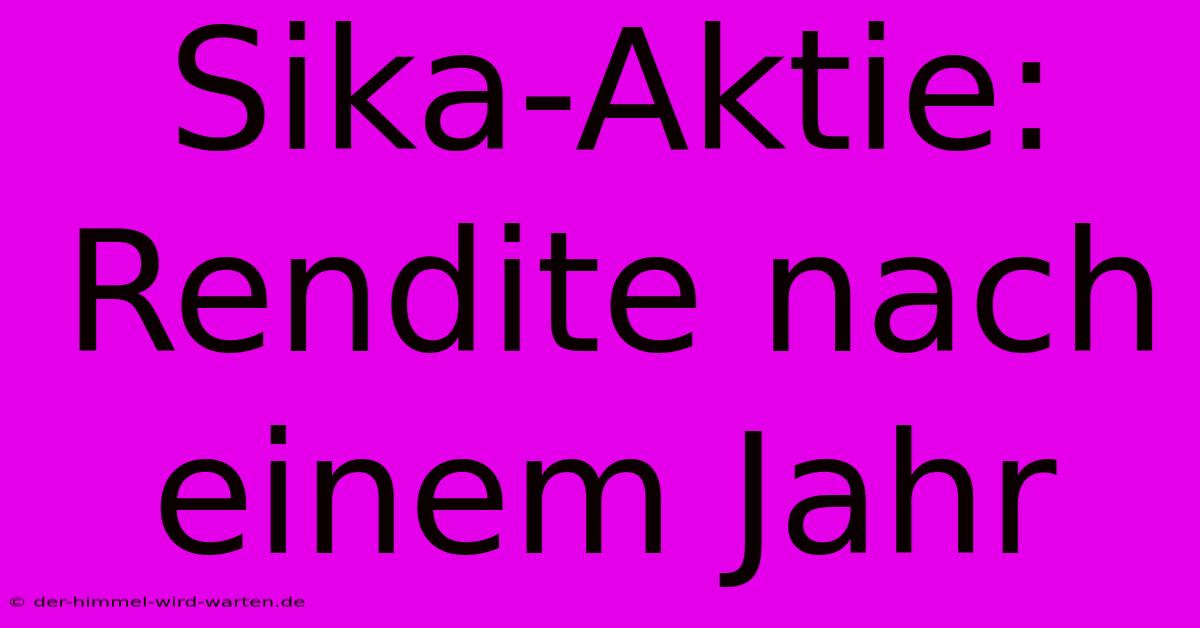 Sika-Aktie: Rendite nach einem Jahr

© der-himmel-wird-warten.de